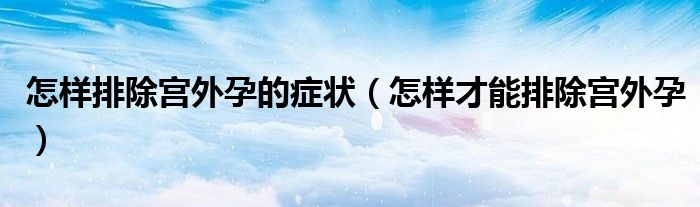 怎样排除宫外孕的症状（怎样才能排除宫外孕）